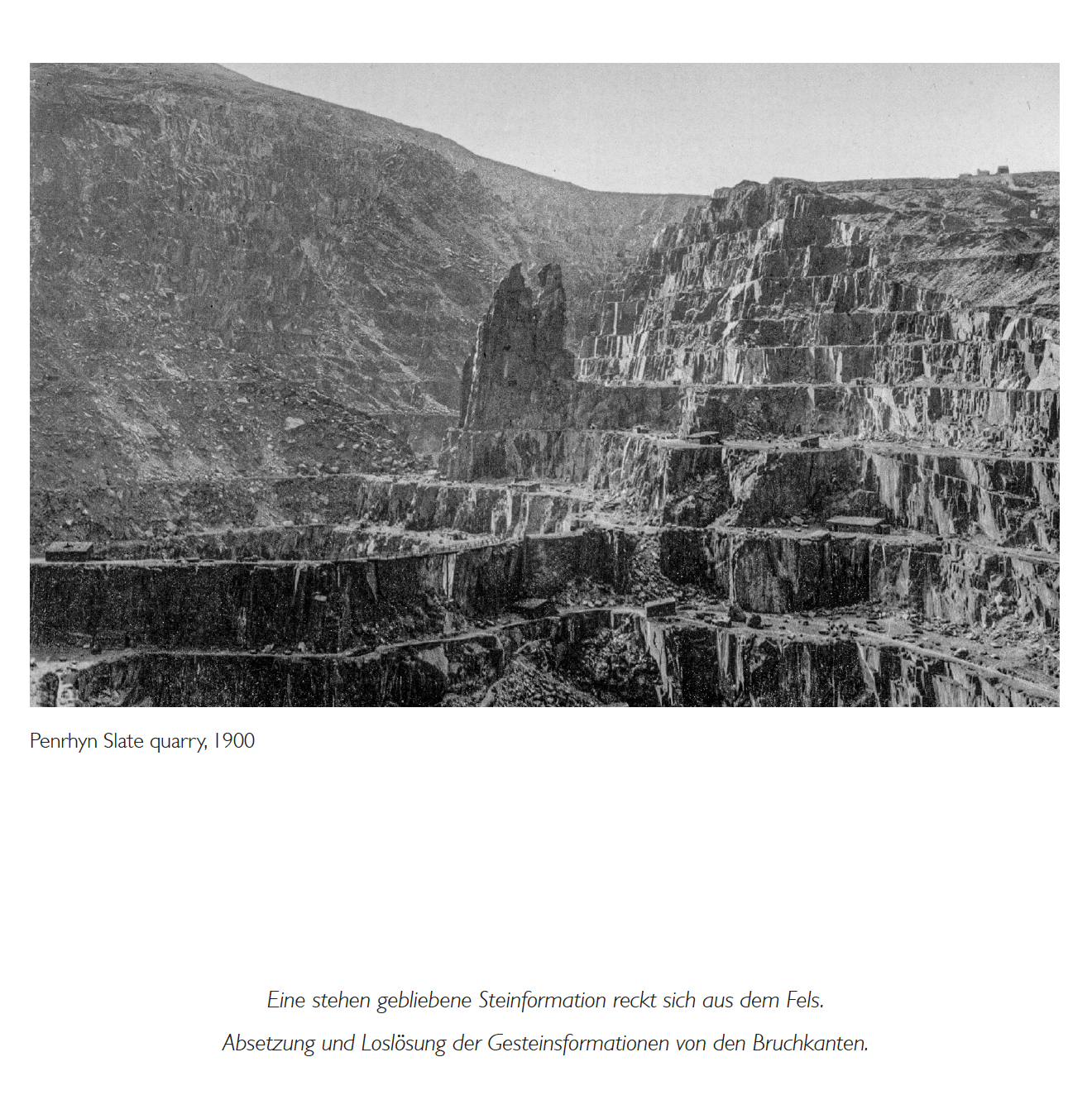 Penrhyn Slate quarry, 1900

Eine stehen gebliebene Steinformation reckt sich aus dem Fels.
Absetzung und Loslösung der Gesteinsformationen von den Bruchkanten.